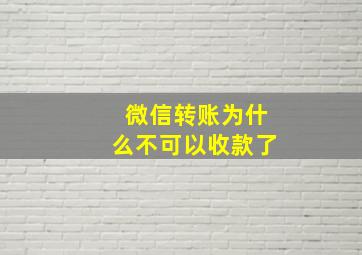 微信转账为什么不可以收款了